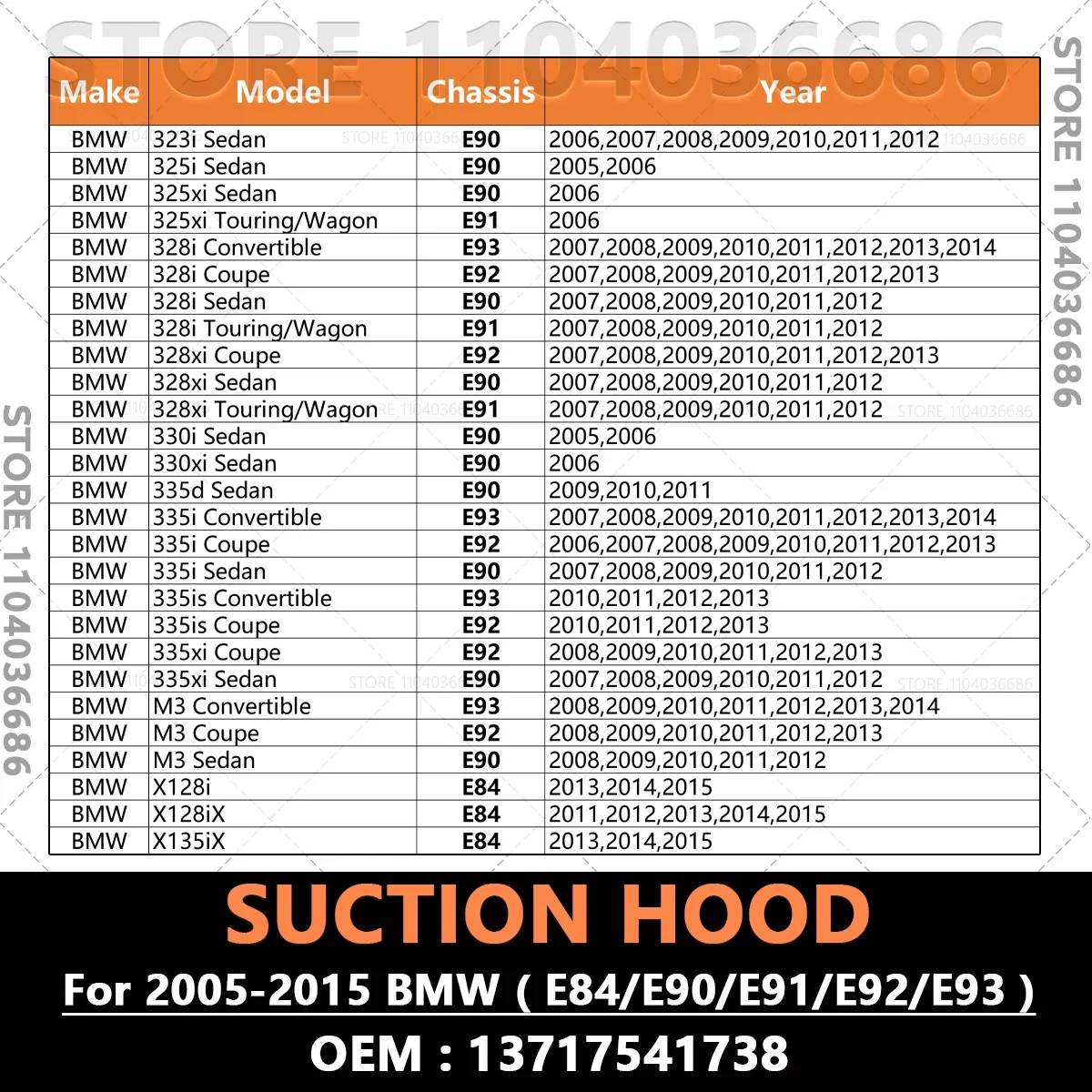 | Make | Model | Chassis | Year |
|---|---|---|---|
| BMW | 323i Sedan | E90 | 2006,2007,2008,2009,2010,2011,2012 |
| BMW | 325i Sedan | E90 | 2005,2006 |
| BMW | 325xi Sedan | E90 | 2006 |
| BMW | 325xi Touring/Wagon | E91 | 2006 |
| BMW | 328i Convertible | E93 | 2007,2008,2009,2010,2011,2012,2013,2014 |
| BMW | 328i Coupe | E92 | 2007,2008,2009,2010,2011,2012,2013 |
| BMW | 328i Sedan | E90 | 2007,2008,2009,2010,2011,2012 |
| BMW | 328i Touring/Wagon | E91 | 2007,2008,2009,2010,2011,2012 |
| BMW | 328xi Coupe | E92 | 2007,2008,2009,2010,2011,2012,2013 |
| BMW | 328xi Sedan | E90 | 2007,2008,2009,2010,2011,2012 |
| BMW | 328xi Touring/Wagon | E91 | 2007,2008,2009,2010,2011,2012 |
| BMW | 330i Sedan | E90 | 2005,2006 |
| BMW | 330xi Sedan | E90 | 2006 |
| BMW | 335d Sedan | E90 | 2009,2010,2011 |
| BMW | 335i Convertible | E93 | 2007,2008,2009,2010,2011,2012,2013,2014 |
| BMW | 335i Coupe | E92 | 2006,2007,2008,2009,2010,2011,2012,2013 |
| BMW | 335i Sedan | E90 | 2007,2008,2009,2010,2011,2012 |
| BMW | 335is Convertible | E93 | 2010,2011,2012,2013 |
| BMW | 335is Coupe | E92 | 2010,2011,2012,2013 |
| BMW | 335xi Coupe | E92 | 2008,2009,2010,2011,2012,2013 |
| BMW | 335xi Sedan | E90 | 2007,2008,2009,2010,2011,2012 |
| BMW | M3 Convertible | E93 | 2008,2009,2010,2011,2012,2013,2014 |
| BMW | M3 Coupe | E92 | 2008,2009,2010,2011,2012,2013 |
| BMW | M3 Sedan | E90 | 2008,2009,2010,2011,2012 |
| BMW | X128i | E84 | 2013,2014,2015 |
| BMW | X128iX | E84 | 2011,2012,2013,2014,2015 |
| BMW | X135iX | E84 | 2013,2014,2015 |

SUCTION HOOD

For 2005-2015 BMW ( E84/E90/E91/E92/E93 )

OEM : 13717541738

STORE 1104036686